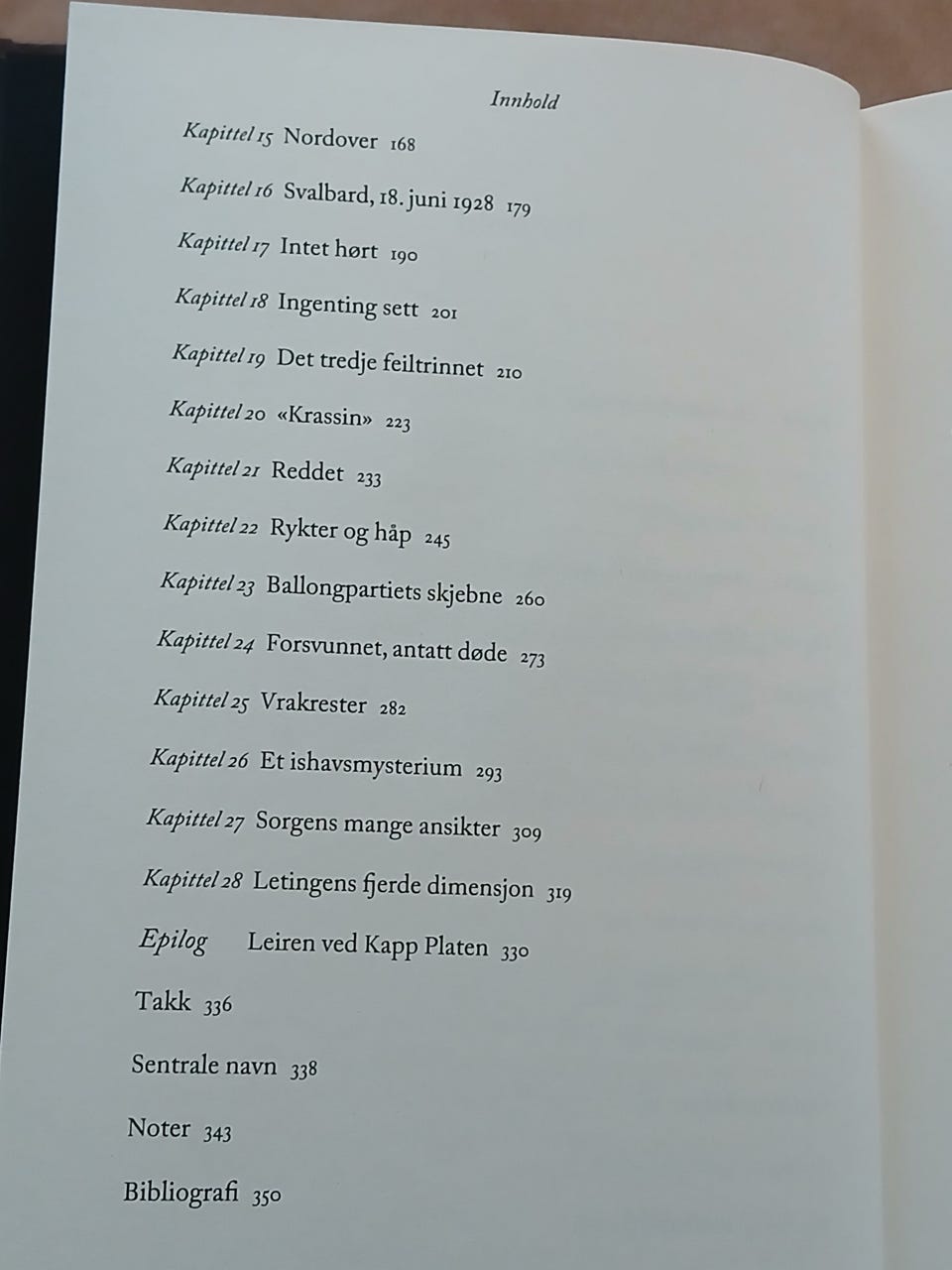 Innhold

Kapittel 15 Nordover 168

Kapittel 16 Svalbard, 18. juni 1928 179

Kapittel 17 Intet hørt 190

Kapittel 18 Ingenting sett 201

Kapittel 19 Det tredje feiltrinnet 210

Kapittel 20 «Krassin» 223

Kapittel 21 Reddet 233

Kapittel 22 Rykter og håp 245

Kapittel 23 Ballongpartiets skjebne 260

Kapittel 24 Forsvunnet, antatt døde 273

Kapittel 25 Vrakrester 282

Kapittel 26 Et ishavsmysterium 293

Kapittel 27 Sorgens mange ansikter 309

Kapittel 28 Letingens fjerde dimensjon 319

Epilog Leiren ved Kapp Platen 330

Takk 336

Sentrale navn 338

Noter 343

Bibliografi 350